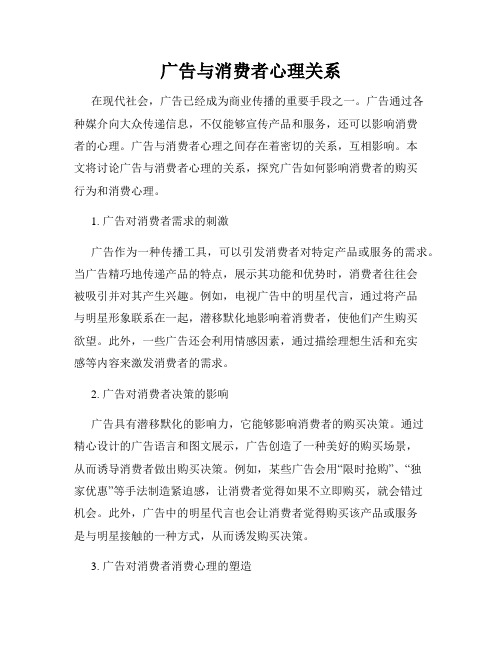 广告与消费者心理关系

在现代社会，广告已经成为商业传播的重要手段之一。广告通过各种媒介向大众传递信息，不仅能够宣传产品和服务，还可以影响消费者的心理。广告与消费者心理之间存在着密切的关系，互相影响。本文将讨论广告与消费者心理的关系，探究广告如何影响消费者的购买行为和消费心理。

1. 广告对消费者需求的刺激

广告作为一种传播工具，可以引发消费者对特定产品或服务的需求。当广告精巧地传递产品的特点，展示其功能和优势时，消费者往往会被吸引并对其产生兴趣。例如，电视广告中的明星代言，通过将产品与明星形象联系在一起，潜移默化地影响着消费者，使他们产生购买欲望。此外，一些广告还会利用情感因素，通过描绘理想生活和充实感等内容来激发消费者的需求。

2. 广告对消费者决策的影响

广告具有潜移默化的影响力，它能够影响消费者的购买决策。通过精心设计的广告语言和图文展示，广告创造了一种美好的购买场景，从而诱导消费者做出购买决策。例如，某些广告会用“限时抢购”、“独家优惠”等手法制造紧迫感，让消费者觉得如果不立即购买，就会错过机会。此外，广告中的明星代言也会让消费者觉得购买该产品或服务是与明星接触的一种方式，从而诱发购买决策。

3. 广告对消费者消费心理的塑造